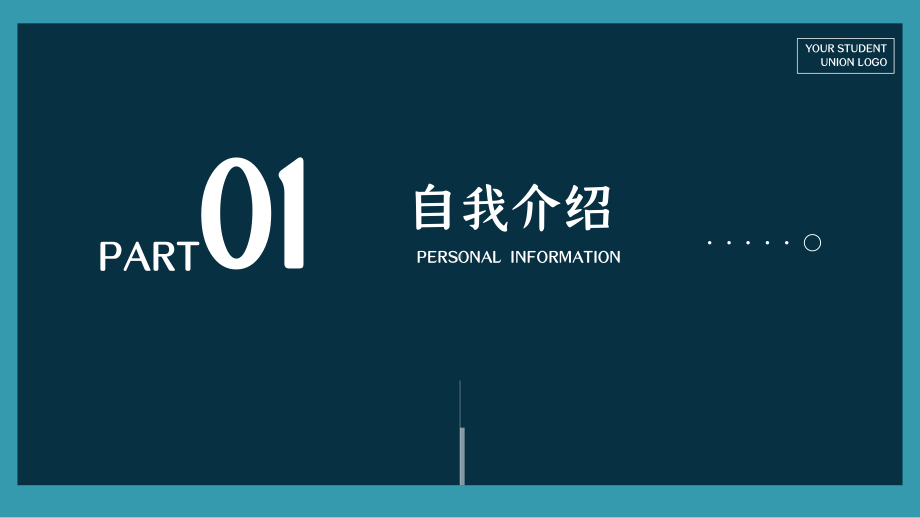 YOUR STUDENT UNION LOGO

PART 01

自我介绍

PERSONAL INFORMATION